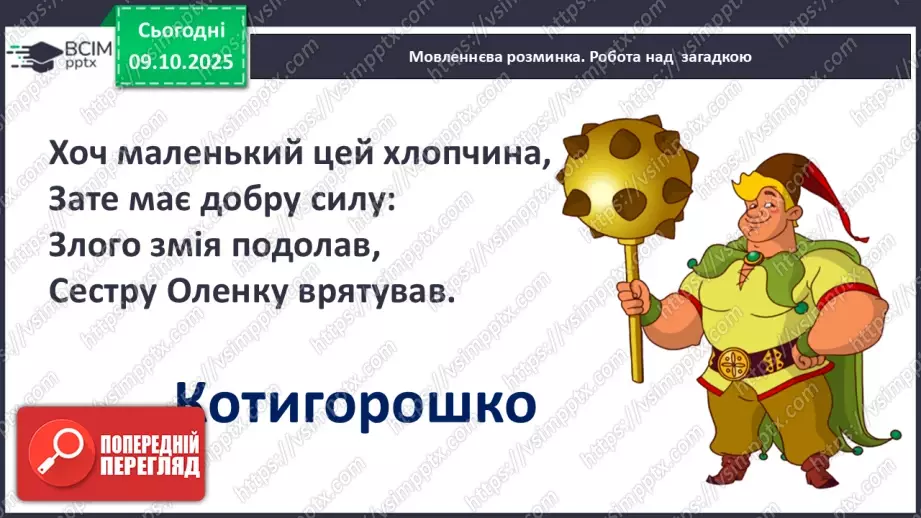 ВСІМ pptx

Сьогодні 09.10.2025

Мовленнєва розминка. Робота над загадкою

Хоч маленький цей хлопчина,
Зате має добру силу:
Злого змія подолав,
Сестру Оленку врятував.

Котигорошко

ПОПЕРЕДНІЙ ПЕРЕГЛЯД

https://vsimpptx.com